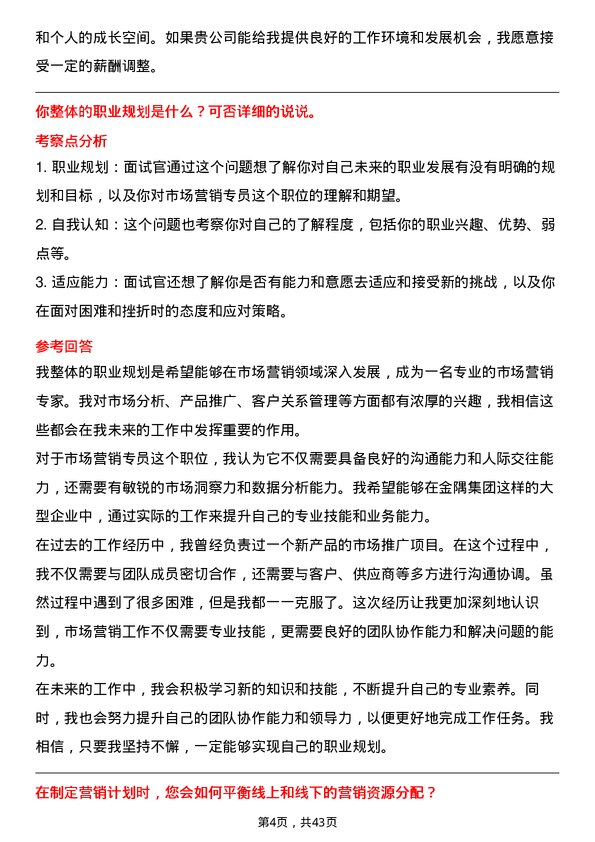 和个人的成长空间。如果贵公司能给我提供良好的工作环境和发展机会，我愿意接受一定的薪酬调整。

你整体的职业规划是什么？可否详细的说说。

考察点分析

1. 职业规划：面试官通过这个问题想了解你对自己未来的职业发展有没有明确的规划和目标，以及你对市场营销专员这个职位的理解和期望。

2. 自我认知：这个问题也考察你对自己的了解程度，包括你的职业兴趣、优势、弱点等。

3. 适应能力：面试官还想了解你是否有能力和意愿去适应和接受新的挑战，以及你在面对困难和挫折时的态度和应对策略。

参考回答

我整体的职业规划是希望能够在市场营销领域深入发展，成为一名专业的市场营销专家。我对市场分析、产品推广、客户关系管理等方面都有浓厚的兴趣，我相信这些都会在我未来的工作中发挥重要的作用。

对于市场营销专员这个职位，我认为它不仅需要具备良好的沟通能力和人际交往能力，还需要有敏锐的市场洞察力和数据分析能力。我希望能够在金隅集团这样的大型企业中，通过实际的工作来提升自己的专业技能和业务能力。

在过去的工作经历中，我曾经负责过一个新产品的市场推广项目。在这个过程中，我不仅需要与团队成员密切合作，还需要与客户、供应商等多方进行沟通协调。虽然过程中遇到了很多困难，但是我都一一克服了。这次经历让我更加深刻地认识到，市场营销工作不仅需要专业技能，更需要良好的团队协作能力和解决问题的能力。

在未来的工作中，我会积极学习新的知识和技能，不断提升自己的专业素养。同时，我也会努力提升自己的团队协作能力和领导力，以便更好地完成工作任务。我相信，只要我坚持不懈，一定能够实现自己的职业规划。

在制定营销计划时，您会如何平衡线上和线下的营销资源分配？

第4页，共43页